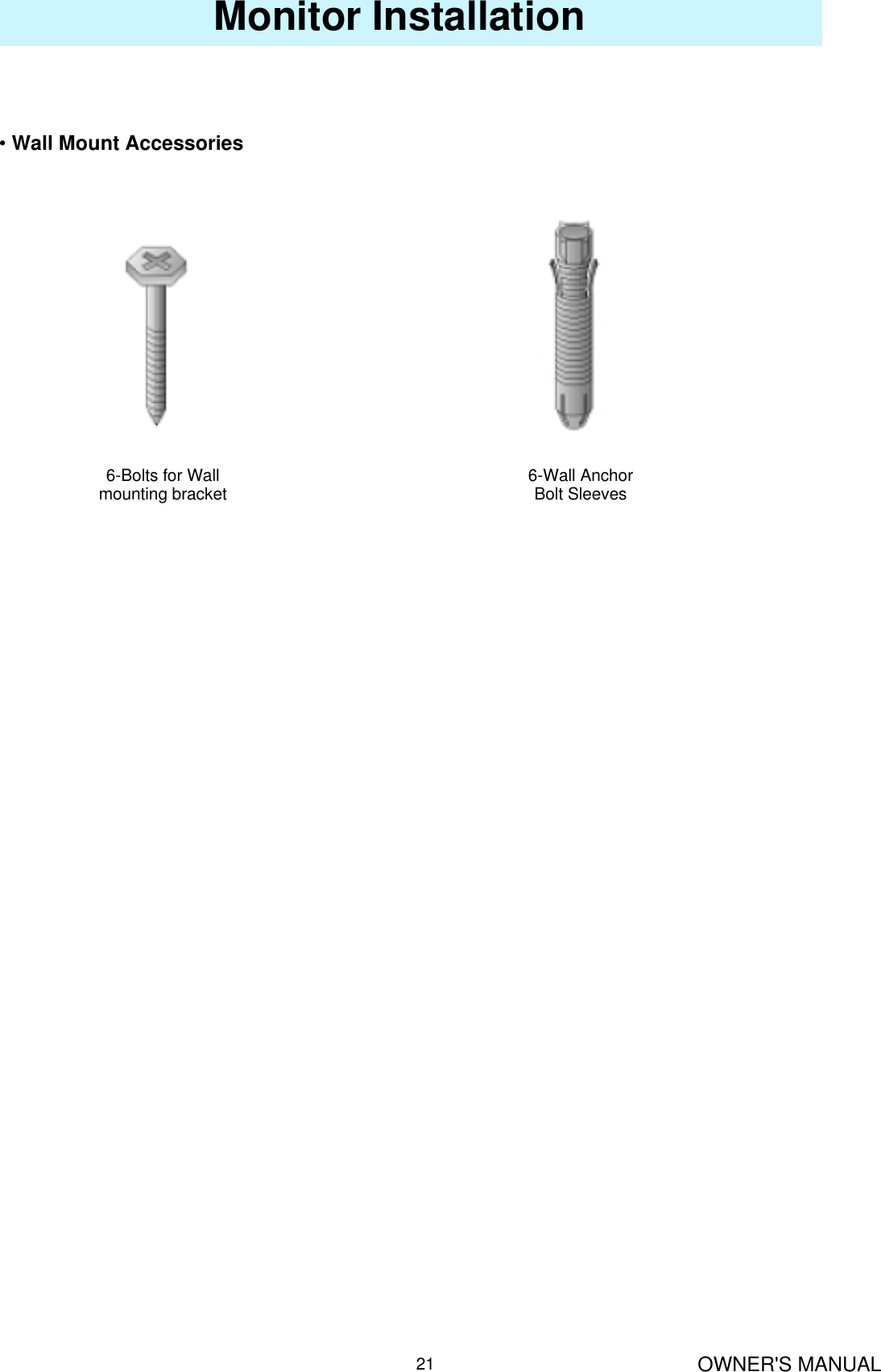 Monitor Installation

• Wall Mount Accessories

6-Bolts for Wall mounting bracket

6-Wall Anchor Bolt Sleeves

21

OWNER'S MANUAL